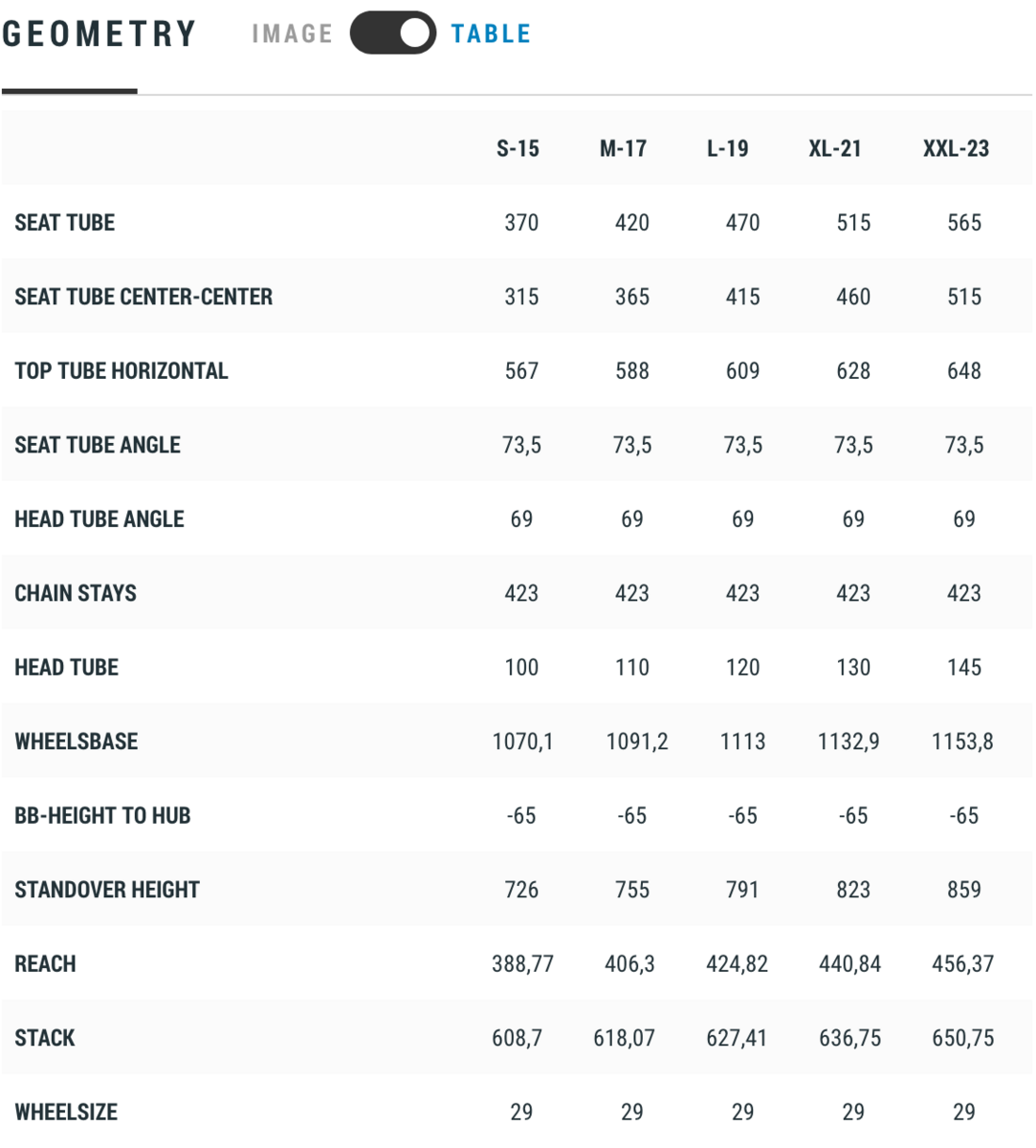 GEOMETRY IMAGE TABLE

| | S-15 | M-17 | L-19 | XL-21 | XXL-23 |
|---|---|---|---|---|---|
| SEAT TUBE | 370 | 420 | 470 | 515 | 565 |
| SEAT TUBE CENTER-CENTER | 315 | 365 | 415 | 460 | 515 |
| TOP TUBE HORIZONTAL | 567 | 588 | 609 | 628 | 648 |
| SEAT TUBE ANGLE | 73,5 | 73,5 | 73,5 | 73,5 | 73,5 |
| HEAD TUBE ANGLE | 69 | 69 | 69 | 69 | 69 |
| CHAIN STAYS | 423 | 423 | 423 | 423 | 423 |
| HEAD TUBE | 100 | 110 | 120 | 130 | 145 |
| WHEELSBASE | 1070,1 | 1091,2 | 1113 | 1132,9 | 1153,8 |
| BB-HEIGHT TO HUB | -65 | -65 | -65 | -65 | -65 |
| STANDOVER HEIGHT | 726 | 755 | 791 | 823 | 859 |
| REACH | 388,77 | 406,3 | 424,82 | 440,84 | 456,37 |
| STACK | 608,7 | 618,07 | 627,41 | 636,75 | 650,75 |
| WHEELSIZE | 29 | 29 | 29 | 29 | 29 |